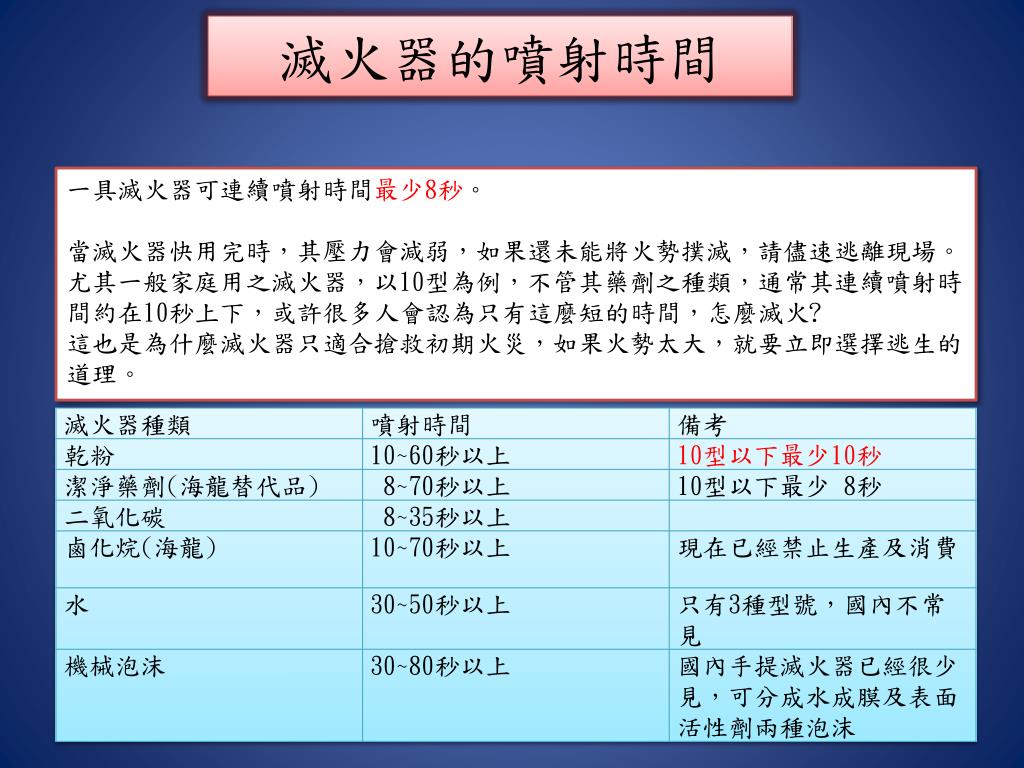 滅火器的噴射時間

一具滅火器可連續噴射時間最少8秒。

當滅火器快用完時，其壓力會減弱，如果還未能將火勢撲滅，請儘速逃離現場。尤其一般家庭用之滅火器，以10型為例，不管其藥劑之種類，通常其連續噴射時間約在10秒上下，或許很多人會認為只有這麼短的時間，怎麼滅火?
這也是為什麼滅火器只適合搶救初期火災，如果火勢太大，就要立即選擇逃生的道理。

| 滅火器種類 | 噴射時間 | 備考 |
|---|---|---|
| 乾粉 | 10~60秒以上 | 10型以下最少10秒 |
| 潔淨藥劑(海龍替代品) | 8~70秒以上 | 10型以下最少 8秒 |
| 二氧化碳 | 8~35秒以上 | |
| 鹵化烷(海龍) | 10~70秒以上 | 現在已經禁止生產及消費 |
| 水 | 30~50秒以上 | 只有3種型號，國內不常見 |
| 機械泡沫 | 30~80秒以上 | 國內手提滅火器已經很少見，可分成水成膜及表面活性劑兩種泡沫 |